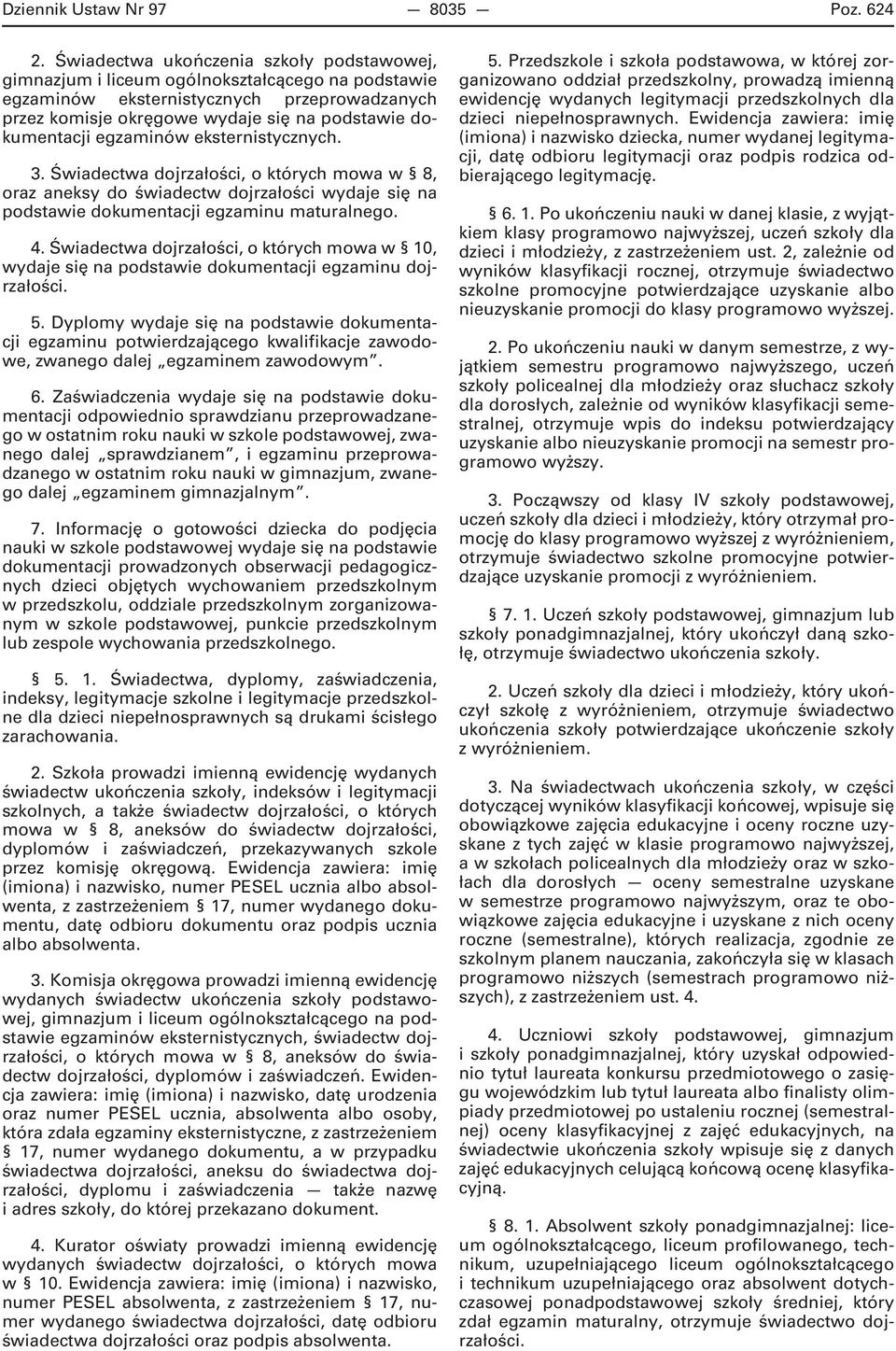 Dziennik Ustaw Nr 97 — 8035 — Poz. 624

2. Świadectwa ukończenia szkoły podstawowej, gimnazjum i liceum ogólnokształcącego na podstawie egzaminów eksternistycznych przeprowadzanych przez komisje okręgowe wydaje się na podstawie dokumentacji egzaminów eksternistycznych.

3. Świadectwa dojrzałości, o których mowa w § 8, oraz aneksy do świadectw dojrzałości wydaje się na podstawie dokumentacji egzaminu maturalnego.

4. Świadectwa dojrzałości, o których mowa w § 10, wydaje się na podstawie dokumentacji egzaminu dojrzałości.

5. Dyplomy wydaje się na podstawie dokumentacji egzaminu potwierdzającego kwalifikacje zawodowe, zwanego dalej „egzaminem zawodowym”.

6. Zaświadczenia wydaje się na podstawie dokumentacji odpowiednio sprawdzianu przeprowadzanego w ostatnim roku nauki w szkole podstawowej, zwanego dalej „sprawdzianem”, i egzaminu przeprowadzanego w ostatnim roku nauki w gimnazjum, zwanego dalej „egzaminem gimnazjalnym”.

7. Informację o gotowości dziecka do podjęcia nauki w szkole podstawowej wydaje się na podstawie dokumentacji prowadzonych obserwacji pedagogicznych dzieci objętych wychowaniem przedszkolnym w przedszkolu, oddziale przedszkolnym zorganizowanym w szkole podstawowej, punkcie przedszkolnym lub zespole wychowania przedszkolnego.

§ 5. 1. Świadectwa, dyplomy, zaświadczenia, indeksy, legitymacje szkolne i legitymacje przedszkolne dla dzieci niepełnosprawnych są drukami ścisłego zarachowania.

2. Szkoła prowadzi imienną ewidencję wydanych świadectw ukończenia szkoły, indeksów i legitymacji szkolnych, a także świadectw dojrzałości, o których mowa w § 8, aneksów do świadectw dojrzałości, dyplomów i zaświadczeń, przekazywanych szkole przez komisję okręgową. Ewidencja zawiera: imię (imiona) i nazwisko, numer PESEL ucznia albo absolwenta, z zastrzeżeniem § 17, numer wydanego dokumentu, datę odbioru dokumentu oraz podpis ucznia albo absolwenta.

3. Komisja okręgowa prowadzi imienną ewidencję wydanych świadectw ukończenia szkoły podstawowej, gimnazjum i liceum ogólnokształcącego na podstawie egzaminów eksternistycznych, świadectw dojrzałości, o których mowa w § 8, aneksów do świadectw dojrzałości, dyplomów i zaświadczeń. Ewidencja zawiera: imię (imiona) i nazwisko, datę urodzenia oraz numer PESEL ucznia, absolwenta albo osoby, która zdała egzaminy eksternistyczne, z zastrzeżeniem § 17, numer wydanego dokumentu, a w przypadku świadectwa dojrzałości, aneksu do świadectwa dojrzałości, dyplomu i zaświadczenia — także nazwę i adres szkoły, do której przekazano dokument.

4. Kurator oświaty prowadzi imienną ewidencję wydanych świadectw dojrzałości, o których mowa w § 10. Ewidencja zawiera: imię (imiona) i nazwisko, numer PESEL absolwenta, z zastrzeżeniem § 17, numer wydanego świadectwa dojrzałości, datę odbioru świadectwa dojrzałości oraz podpis absolwenta.

5. Przedszkole i szkoła podstawowa, w której zorganizowano oddział przedszkolny, prowadzą imienną ewidencję wydanych legitymacji przedszkolnych dla dzieci niepełnosprawnych. Ewidencja zawiera: imię (imiona) i nazwisko dziecka, numer wydanej legitymacji, datę odbioru legitymacji oraz podpis rodzica odbierającego legitymację.

§ 6. 1. Po ukończeniu nauki w danej klasie, z wyjątkiem klasy programowo najwyższej, uczeń szkoły dla dzieci i młodzieży, z zastrzeżeniem ust. 2, zależnie od wyników klasyfikacji rocznej, otrzymuje świadectwo szkolne promocyjne potwierdzające uzyskanie albo nieuzyskanie promocji do klasy programowo wyższej.

2. Po ukończeniu nauki w danym semestrze, z wyjątkiem semestru programowo najwyższego, uczeń szkoły policealnej dla młodzieży oraz słuchacz szkoły dla dorosłych, zależnie od wyników klasyfikacji semestralnej, otrzymuje wpis do indeksu potwierdzający uzyskanie albo nieuzyskanie promocji na semestr programowo wyższy.

3. Począwszy od klasy IV szkoły podstawowej, uczeń szkoły dla dzieci i młodzieży, który otrzymał promocję do klasy programowo wyższej z wyróżnieniem, otrzymuje świadectwo szkolne promocyjne potwierdzające uzyskanie promocji z wyróżnieniem.

§ 7. 1. Uczeń szkoły podstawowej, gimnazjum lub szkoły ponadgimnazjalnej, który ukończył daną szkołę, otrzymuje świadectwo ukończenia szkoły.

2. Uczeń szkoły dla dzieci i młodzieży, który ukończył szkołę z wyróżnieniem, otrzymuje świadectwo ukończenia szkoły potwierdzające ukończenie szkoły z wyróżnieniem.

3. Na świadectwach ukończenia szkoły, w części dotyczącej wyników klasyfikacji końcowej, wpisuje się obowiązkowe zajęcia edukacyjne i oceny roczne uzyskane z tych zajęć w klasie programowo najwyższej, a w szkołach policealnych dla młodzieży oraz w szkołach dla dorosłych — oceny semestralne uzyskane w semestrze programowo najwyższym, oraz te obowiązkowe zajęcia edukacyjne i uzyskane z nich oceny roczne (semestralne), których realizacja, zgodnie ze szkolnym planem nauczania, zakończyła się w klasach programowo niższych (semestrach programowo niższych), z zastrzeżeniem ust. 4.

4. Uczniowi szkoły podstawowej, gimnazjum i szkoły ponadgimnazjalnej, który uzyskał odpowiednio tytuł laureata konkursu przedmiotowego o zasięgu wojewódzkim lub tytuł laureata albo finalisty olimpiady przedmiotowej po ustaleniu rocznej (semestralnej) oceny klasyfikacyjnej z zajęć edukacyjnych, na świadectwie ukończenia szkoły wpisuje się z danych zajęć edukacyjnych celującą końcową ocenę klasyfikacyjną.

§ 8. 1. Absolwent szkoły ponadgimnazjalnej: liceum ogólnokształcącego, liceum profilowanego, technikum, uzupełniającego liceum ogólnokształcącego i technikum uzupełniającego oraz absolwent dotychczasowej ponadpodstawowej szkoły średniej, który zdał egzamin maturalny, otrzymuje świadectwo dojrzałości.